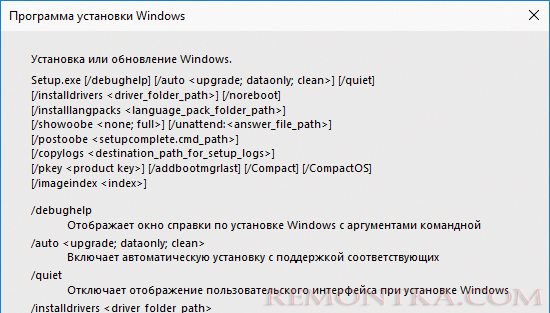 Программа установки Windows

Установка или обновление Windows.

Setup.exe [/debughelp] [/auto <upgrade; dataonly; clean>] [/quiet] [/installdrivers <driver_folder_path>] [/noreboot] [/installlangpacks <language_pack_folder_path>] [/showoobe <none; full>] [/unattend:<answer_file_path>] [/postoobe <setupcomplete.cmd_path>] [/copylogs <destination_path_for_setup_logs>] [/pkey <product key>] [/addbootmgrlast] [/Compact] [/CompactOS] [/imageindex <index>]

/debughelp
Отображает окно справки по установке Windows с аргументами командной
/auto <upgrade; dataonly; clean>
Включает автоматическую установку с поддержкой соответствующих
/quiet
Отключает отображение пользовательского интерфейса при установке Windows
/installdrivers <driver_folder_path>

REMONTKA.COM